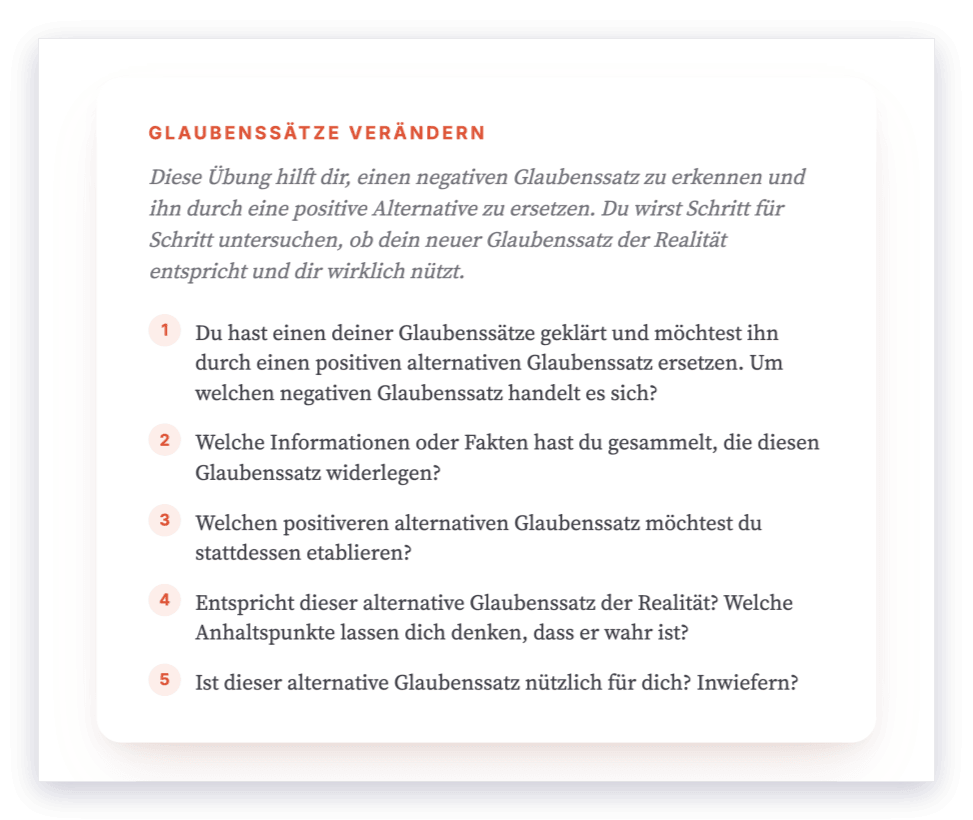 GLAUBENSSÄTZE VERÄNDERN

Diese Übung hilft dir, einen negativen Glaubenssatz zu erkennen und ihn durch eine positive Alternative zu ersetzen. Du wirst Schritt für Schritt untersuchen, ob dein neuer Glaubenssatz der Realität entspricht und dir wirklich nützt.

1 Du hast einen deiner Glaubenssätze geklärt und möchtest ihn durch einen positiven alternativen Glaubenssatz ersetzen. Um welchen negativen Glaubenssatz handelt es sich?

2 Welche Informationen oder Fakten hast du gesammelt, die diesen Glaubenssatz widerlegen?

3 Welchen positiveren alternativen Glaubenssatz möchtest du stattdessen etablieren?

4 Entspricht dieser alternative Glaubenssatz der Realität? Welche Anhaltspunkte lassen dich denken, dass er wahr ist?

5 Ist dieser alternative Glaubenssatz nützlich für dich? Inwiefern?